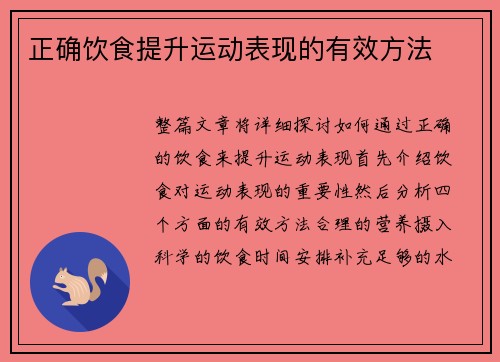 正确饮食提升运动表现的有效方法

整篇文章将详细探讨如何通过正确的饮食来提升运动表现首先介绍饮食对运动表现的重要性然后分析四个方面的有效方法合理的营养摄入科学的饮食时间安排补充足够的水